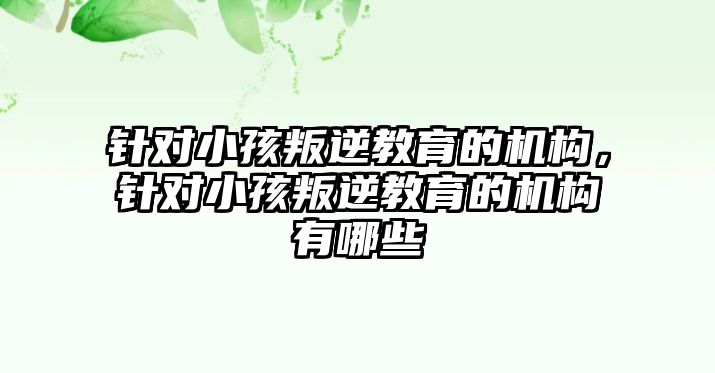 针对小孩叛逆教育的机构，针对小孩叛逆教育的机构有哪些